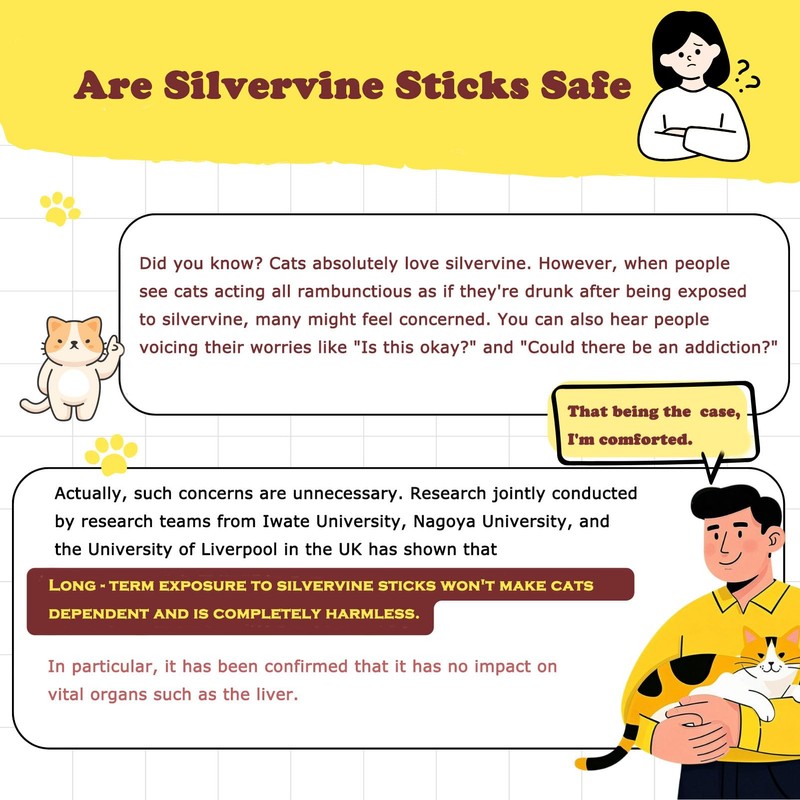 Are Silvervine Sticks Safe

??

Did you know? Cats absolutely love silvervine. However, when people see cats acting all rambunctious as if they're drunk after being exposed to silvervine, many might feel concerned. You can also hear people voicing their worries like "Is this okay?" and "Could there be an addiction?"

That being the case, I'm comforted.

Actually, such concerns are unnecessary. Research jointly conducted by research teams from Iwate University, Nagoya University, and the University of Liverpool in the UK has shown that

LONG - TERM EXPOSURE TO SILVERVINE STICKS WON'T MAKE CATS DEPENDENT AND IS COMPLETELY HARMLESS.

In particular, it has been confirmed that it has no impact on vital organs such as the liver.